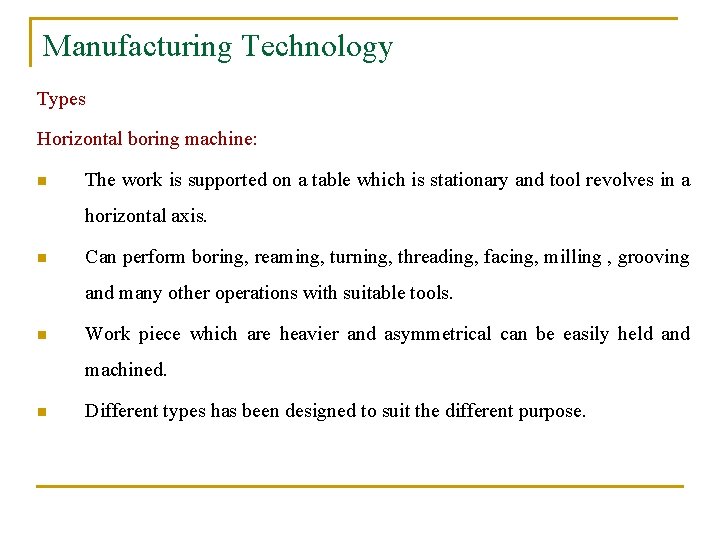 Manufacturing Technology

Types

Horizontal boring machine:

- The work is supported on a table which is stationary and tool revolves in a horizontal axis.
- Can perform boring, reaming, turning, threading, facing, milling , grooving and many other operations with suitable tools.
- Work piece which are heavier and asymmetrical can be easily held and machined.
- Different types has been designed to suit the different purpose.